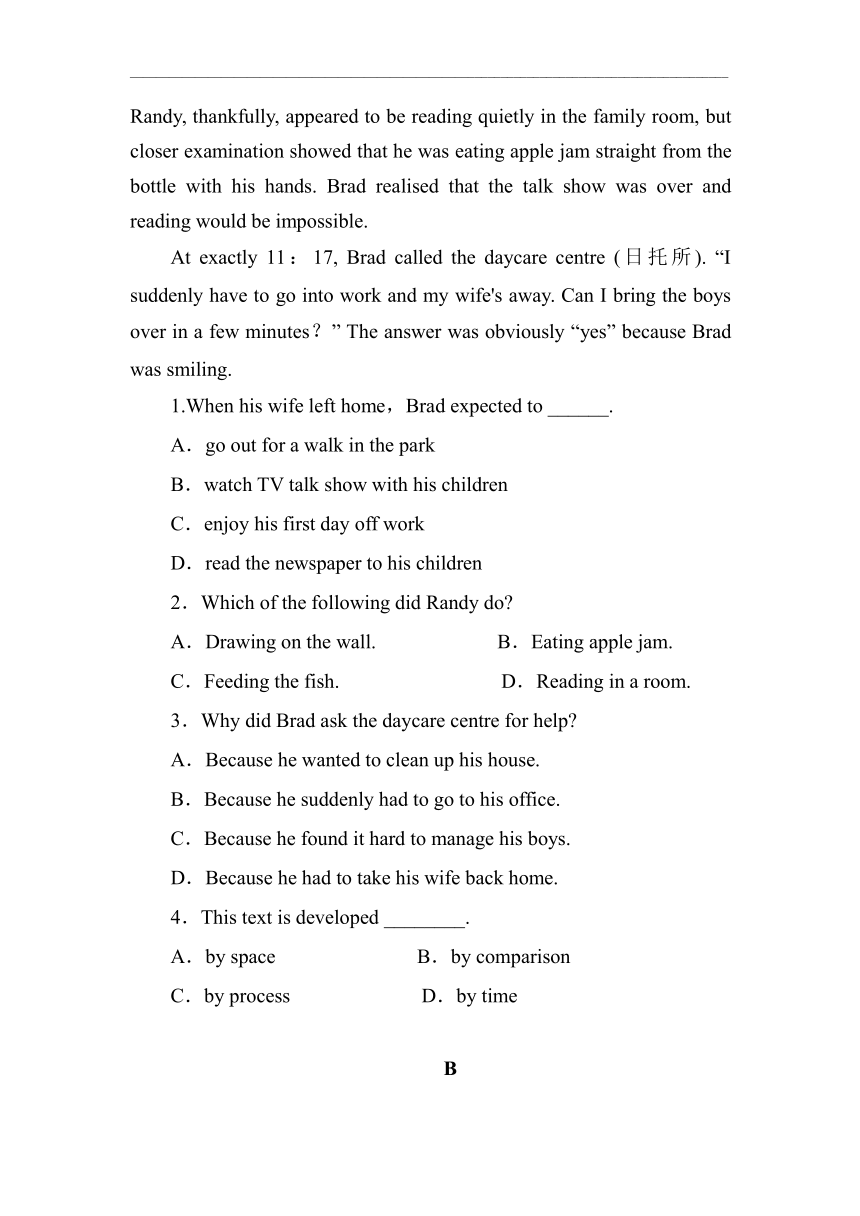 Randy, thankfully, appeared to be reading quietly in the family room, but closer examination showed that he was eating apple jam straight from the bottle with his hands. Brad realised that the talk show was over and reading would be impossible.

At exactly 11：17, Brad called the daycare centre (日托所). “I suddenly have to go into work and my wife's away. Can I bring the boys over in a few minutes？” The answer was obviously “yes” because Brad was smiling.

1.When his wife left home，Brad expected to ______.

A．go out for a walk in the park

B．watch TV talk show with his children

C．enjoy his first day off work

D．read the newspaper to his children

2．Which of the following did Randy do?

A．Drawing on the wall.

B．Eating apple jam.

C．Feeding the fish.

D．Reading in a room.

3．Why did Brad ask the daycare centre for help?

A．Because he wanted to clean up his house.

B．Because he suddenly had to go to his office.

C．Because he found it hard to manage his boys.

D．Because he had to take his wife back home.

4．This text is developed ________.

A．by space

B．by comparison

C．by process

D．by time

B